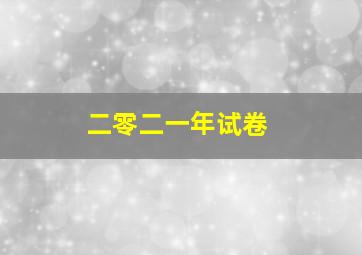 二零二一年试卷